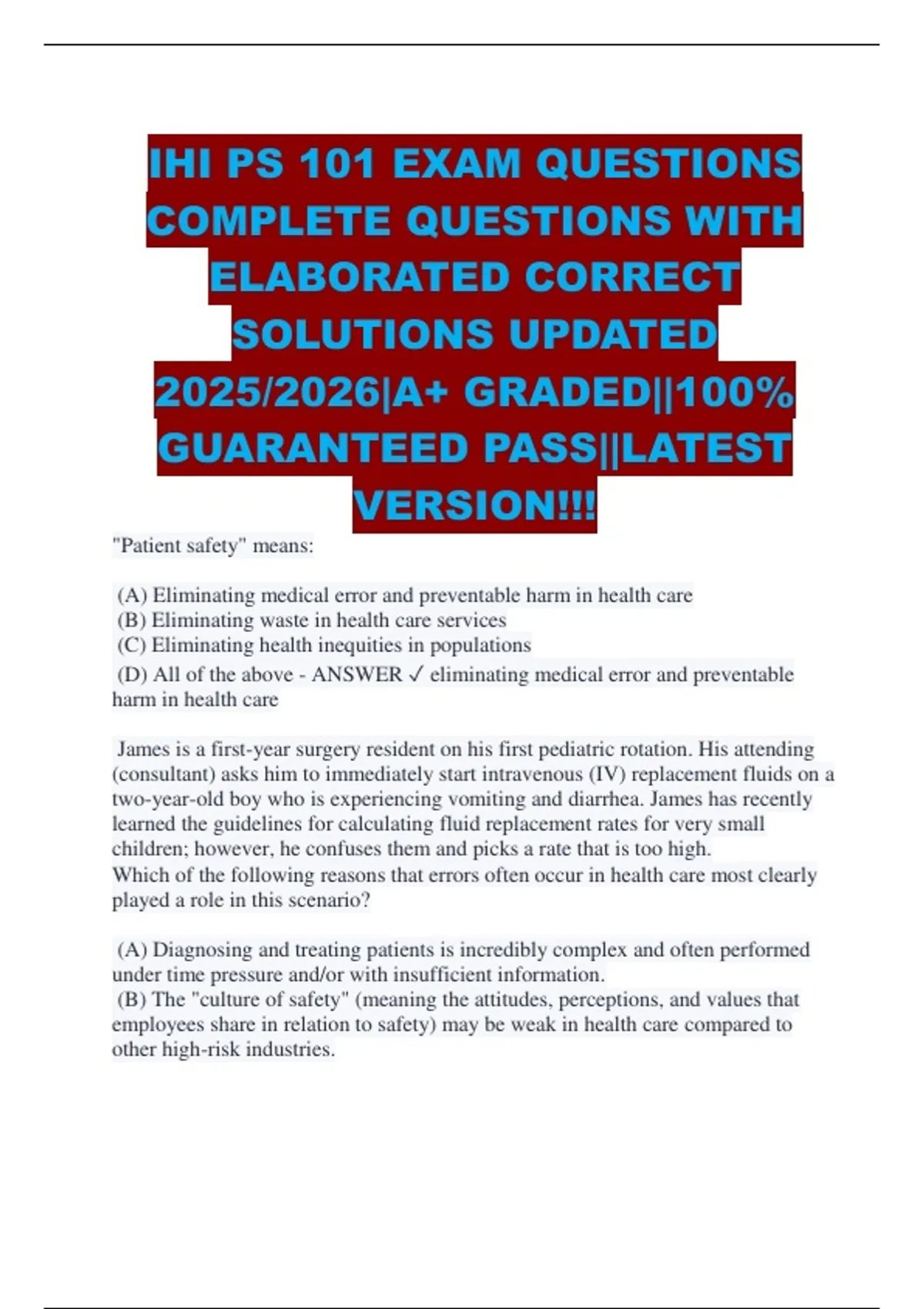 IHI PS 101 EXAM QUESTIONS COMPLETE QUESTIONS WITH ELABORATED CORRECT SOLUTIONS UPDATED 2025/2026|A+ GRADED||100% GUARANTEED PASS||LATEST VERSION!!!

"Patient safety" means:

(A) Eliminating medical error and preventable harm in health care
(B) Eliminating waste in health care services
(C) Eliminating health inequities in populations
(D) All of the above - ANSWER ✓ eliminating medical error and preventable harm in health care

James is a first-year surgery resident on his first pediatric rotation. His attending (consultant) asks him to immediately start intravenous (IV) replacement fluids on a two-year-old boy who is experiencing vomiting and diarrhea. James has recently learned the guidelines for calculating fluid replacement rates for very small children; however, he confuses them and picks a rate that is too high.
Which of the following reasons that errors often occur in health care most clearly played a role in this scenario?

(A) Diagnosing and treating patients is incredibly complex and often performed under time pressure and/or with insufficient information.
(B) The "culture of safety" (meaning the attitudes, perceptions, and values that employees share in relation to safety) may be weak in health care compared to other high-risk industries.